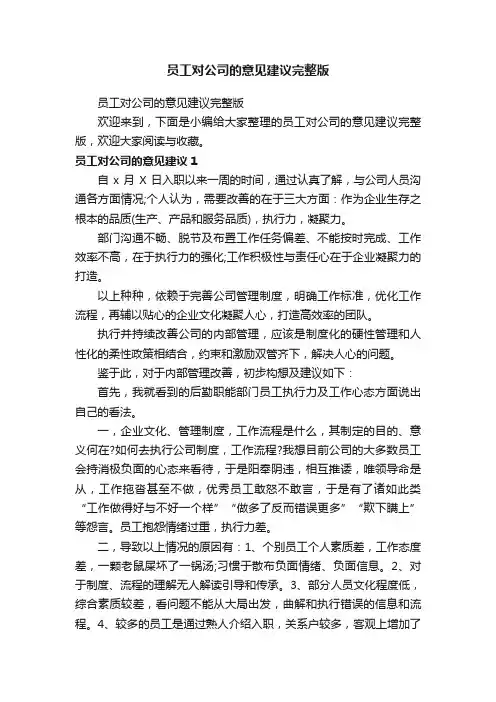 员工对公司的意见建议完整版

员工对公司的意见建议完整版

欢迎来到，下面是小编给大家整理的员工对公司的意见建议完整版，欢迎大家阅读与收藏。

员工对公司的意见建议 1

自 x 月 X 日入职以来一周的时间，通过认真了解，与公司人员沟通各方面情况;个人认为，需要改善的在于三大方面：作为企业生存之根本的品质(生产、产品和服务品质)，执行力，凝聚力。

部门沟通不畅、脱节及布置工作任务偏差、不能按时完成、工作效率不高，在于执行力的强化;工作积极性与责任心在于企业凝聚力的打造。

以上种种，依赖于完善公司管理制度，明确工作标准，优化工作流程，再辅以贴心的企业文化凝聚人心，打造高效率的团队。

执行并持续改善公司的内部管理，应该是制度化的硬性管理和人性化的柔性政策相结合，约束和激励双管齐下，解决人心的问题。

鉴于此，对于内部管理改善，初步构想及建议如下：

首先，我就看到的后勤职能部门员工执行力及工作心态方面说出自己的看法。

一，企业文化、管理制度，工作流程是什么，其制定的目的、意义何在?如何去执行公司制度，工作流程?我想目前公司的大多数员工会持消极负面的心态来看待，于是阳奉阴违，相互推诿，唯领导命是从，工作拖沓甚至不做，优秀员工敢怒不敢言，于是有了诸如此类“工作做得好与不好一个样”“做多了反而错误更多”“欺下瞒上”等怨言。员工抱怨情绪过重，执行力差。

二，导致以上情况的原因有：1、个别员工个人素质差，工作态度差，一颗老鼠屎坏了一锅汤;习惯于散布负面情绪、负面信息。2、对于制度、流程的理解无人解读引导和传承。3、部分人员文化程度低，综合素质较差，看问题不能从大局出发，曲解和执行错误的信息和流程。4、较多的员工是通过熟人介绍入职，关系户较多，客观上增加了